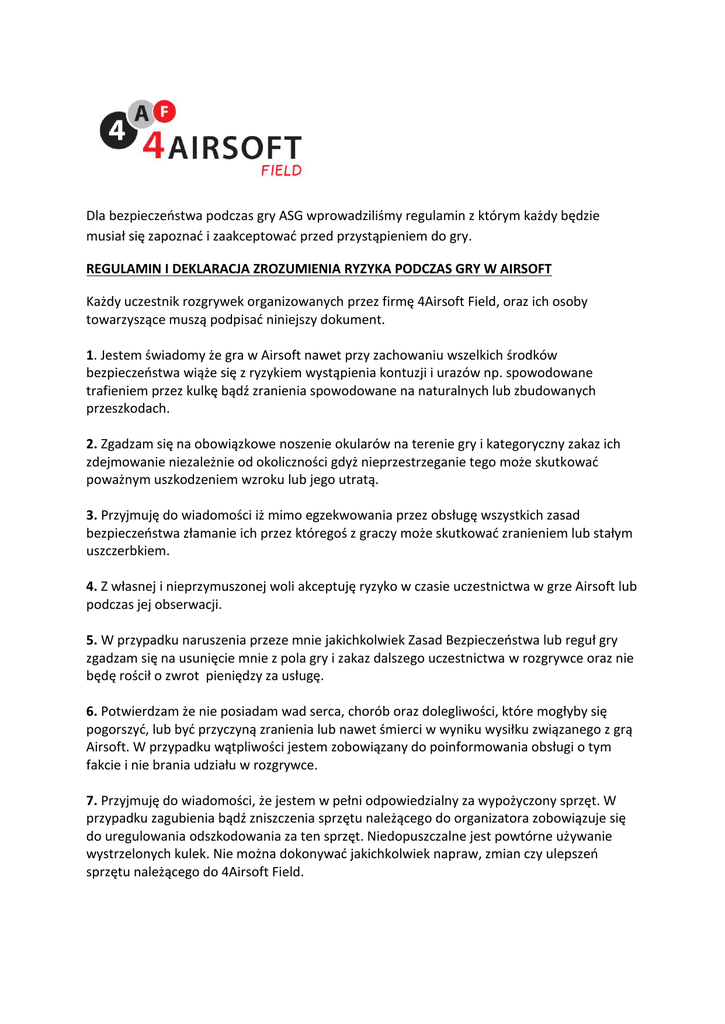 4 A F 4AIRSOFT FIELD

Dla bezpieczeństwa podczas gry ASG wprowadziliśmy regulamin z którym każdy będzie musiał się zapoznać i zaakceptować przed przystąpieniem do gry.

REGULAMIN I DEKLARACJA ZROZUMIENIA RYZYKA PODCZAS GRY W AIRSOFT

Każdy uczestnik rozgrywek organizowanych przez firmę 4Airsoft Field, oraz ich osoby towarzyszące muszą podpisać niniejszy dokument.

1. Jestem świadomy że gra w Airsoft nawet przy zachowaniu wszelkich środków bezpieczeństwa wiąże się z ryzykiem wystąpienia kontuzji i urazów np. spowodowane trafieniem przez kulkę bądź zranienia spowodowane na naturalnych lub zbudowanych przeszkodach.

2. Zgadzam się na obowiązkowe noszenie okularów na terenie gry i kategoryczny zakaz ich zdejmowanie niezależnie od okoliczności gdyż nieprzestrzeganie tego może skutkować poważnym uszkodzeniem wzroku lub jego utratą.

3. Przyjmuję do wiadomości iż mimo egzekwowania przez obsługę wszystkich zasad bezpieczeństwa złamanie ich przez któregoś z graczy może skutkować zranieniem lub stałym uszczerbkiem.

4. Z własnej i nieprzymuszonej woli akceptuję ryzyko w czasie uczestnictwa w grze Airsoft lub podczas jej obserwacji.

5. W przypadku naruszenia przeze mnie jakichkolwiek Zasad Bezpieczeństwa lub reguł gry zgadzam się na usunięcie mnie z pola gry i zakaz dalszego uczestnictwa w rozgrywce oraz nie będę rościł o zwrot pieniędzy za usługę.

6. Potwierdzam że nie posiadam wad serca, chorób oraz dolegliwości, które mogłyby się pogorszyć, lub być przyczyną zranienia lub nawet śmierci w wyniku wysiłku związanego z grą Airsoft. W przypadku wątpliwości jestem zobowiązany do poinformowania obsługi o tym fakcie i nie brania udziału w rozgrywce.

7. Przyjmuję do wiadomości, że jestem w pełni odpowiedzialny za wypożyczony sprzęt. W przypadku zagubienia bądź zniszczenia sprzętu należącego do organizatora zobowiązuje się do uregulowania odszkodowania za ten sprzęt. Niedopuszczalne jest powtórne używanie wystrzelonych kulek. Nie można dokonywać jakichkolwiek napraw, zmian czy ulepszeń sprzętu należącego do 4Airsoft Field.